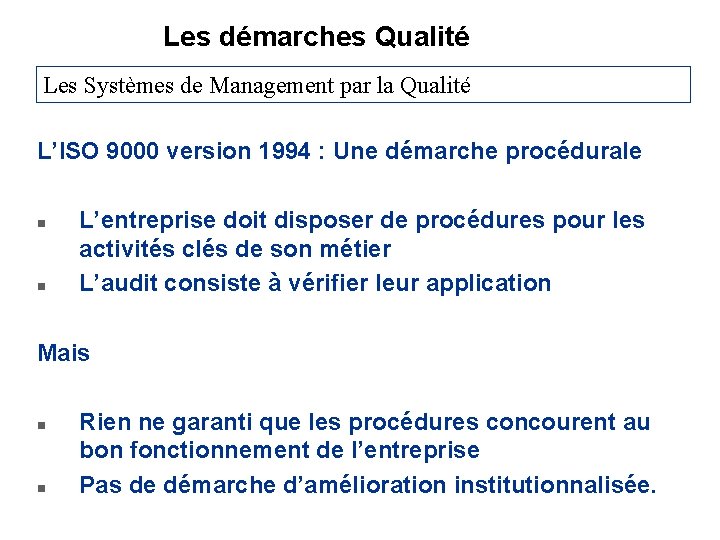 Les démarches Qualité

Les Systèmes de Management par la Qualité

L’ISO 9000 version 1994 : Une démarche procédurale

- L’entreprise doit disposer de procédures pour les activités clés de son métier
- L’audit consiste à vérifier leur application

Mais

- Rien ne garanti que les procédures concourent au bon fonctionnement de l’entreprise
- Pas de démarche d’amélioration institutionnalisée.